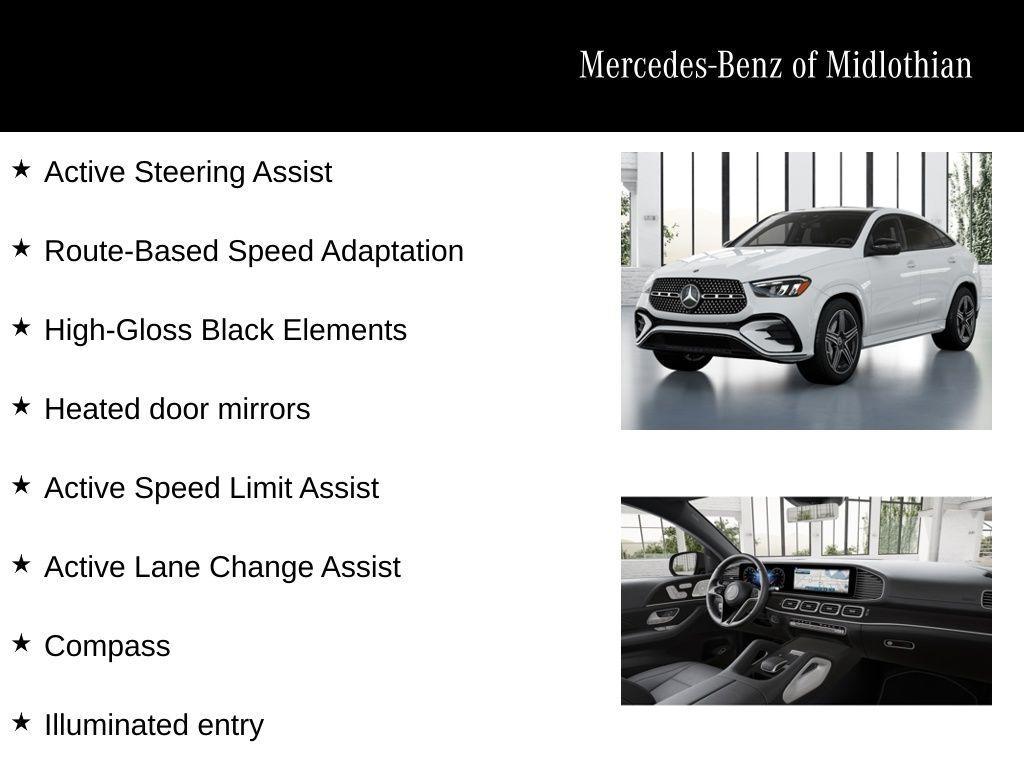 Mercedes-Benz of Midlothian

★ Active Steering Assist

★ Route-Based Speed Adaptation

★ High-Gloss Black Elements

★ Heated door mirrors

★ Active Speed Limit Assist

★ Active Lane Change Assist

★ Compass

★ Illuminated entry